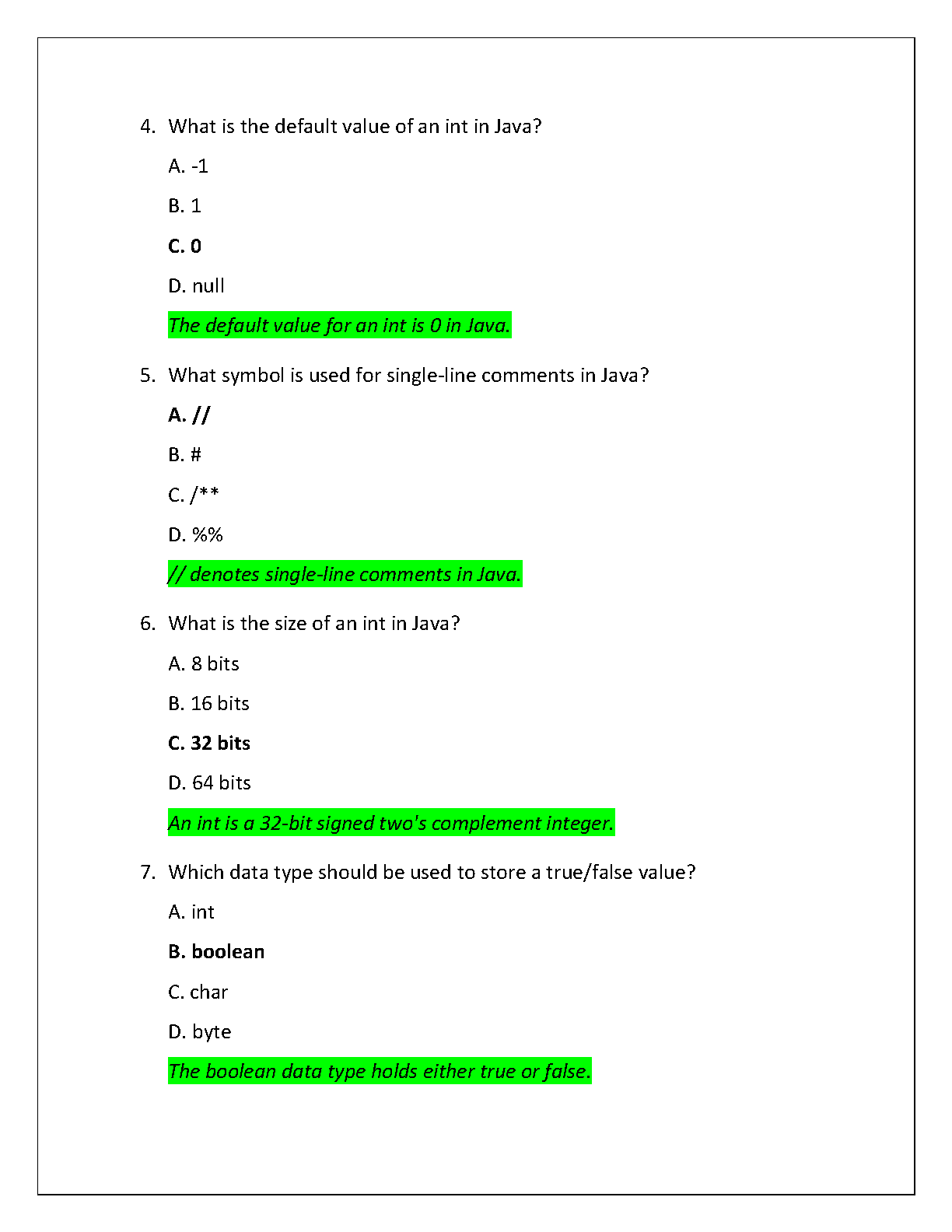 4. What is the default value of an int in Java?

A. -1

B. 1

C. 0

D. null

The default value for an int is 0 in Java.

5. What symbol is used for single-line comments in Java?

A. //

B. #

C. /**

D. %%

// denotes single-line comments in Java.

6. What is the size of an int in Java?

A. 8 bits

B. 16 bits

C. 32 bits

D. 64 bits

An int is a 32-bit signed two's complement integer.

7. Which data type should be used to store a true/false value?

A. int

B. boolean

C. char

D. byte

The boolean data type holds either true or false.